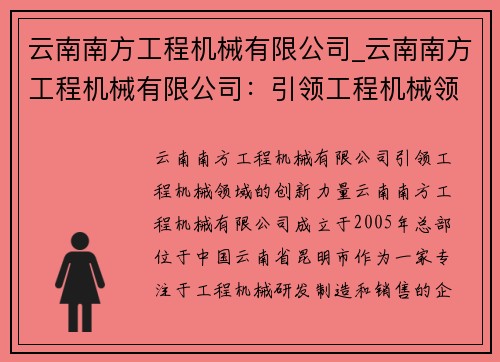 云南南方工程机械有限公司_云南南方工程机械有限公司：引领工程机械领

云南南方工程机械有限公司引领工程机械领域的创新力量云南南方工程机械有限公司成立于2005年总部位于中国云南省昆明市作为一家专注于工程机械研发制造和销售的企